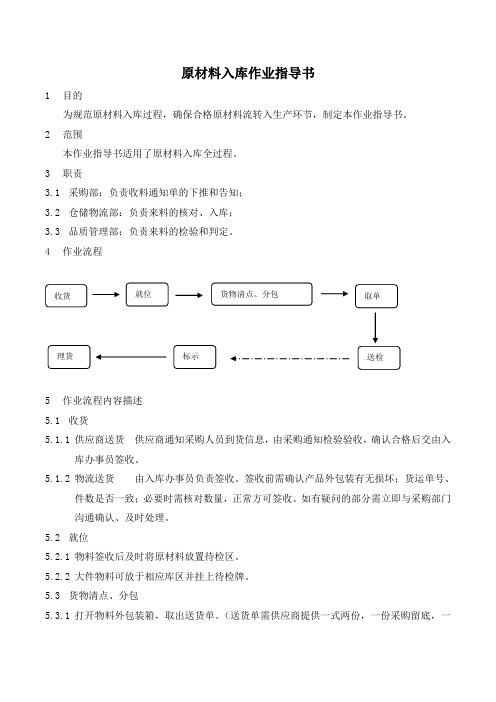 原材料入库作业指导书

1 目的

为规范原材料入库过程，确保合格原材料流转入生产环节，制定本作业指导书。

2 范围

本作业指导书适用了原材料入库全过程。

3 职责

3.1 采购部：负责收料通知单的下推和告知；

3.2 仓储物流部：负责来料的核对、入库；

3.3 品质管理部：负责来料的检验和判定。

4 作业流程

收货

就位

货物清点、分包

取单

送检

标示

理货

5 作业流程内容描述

5.1 收货

5.1.1 供应商送货 供应商通知采购人员到货信息，由采购通知检验验收，确认合格后交由入库办事员签收。

5.1.2 物流送货 由入库办事员负责签收。签收前需确认产品外包装有无损坏；货运单号、件数是否一致；必要时需核对数量，正常方可签收。如有疑问的部分需立即与采购部门沟通确认、及时处理。

5.2 就位

5.2.1 物料签收后及时将原材料放置待检区。

5.2.2 大件物料可放于相应库区并挂上待检牌。

5.3 货物清点、分包

5.3.1 打开物料外包装箱，取出送货单。（送货单需供应商提供一式两份，一份采购留底，一